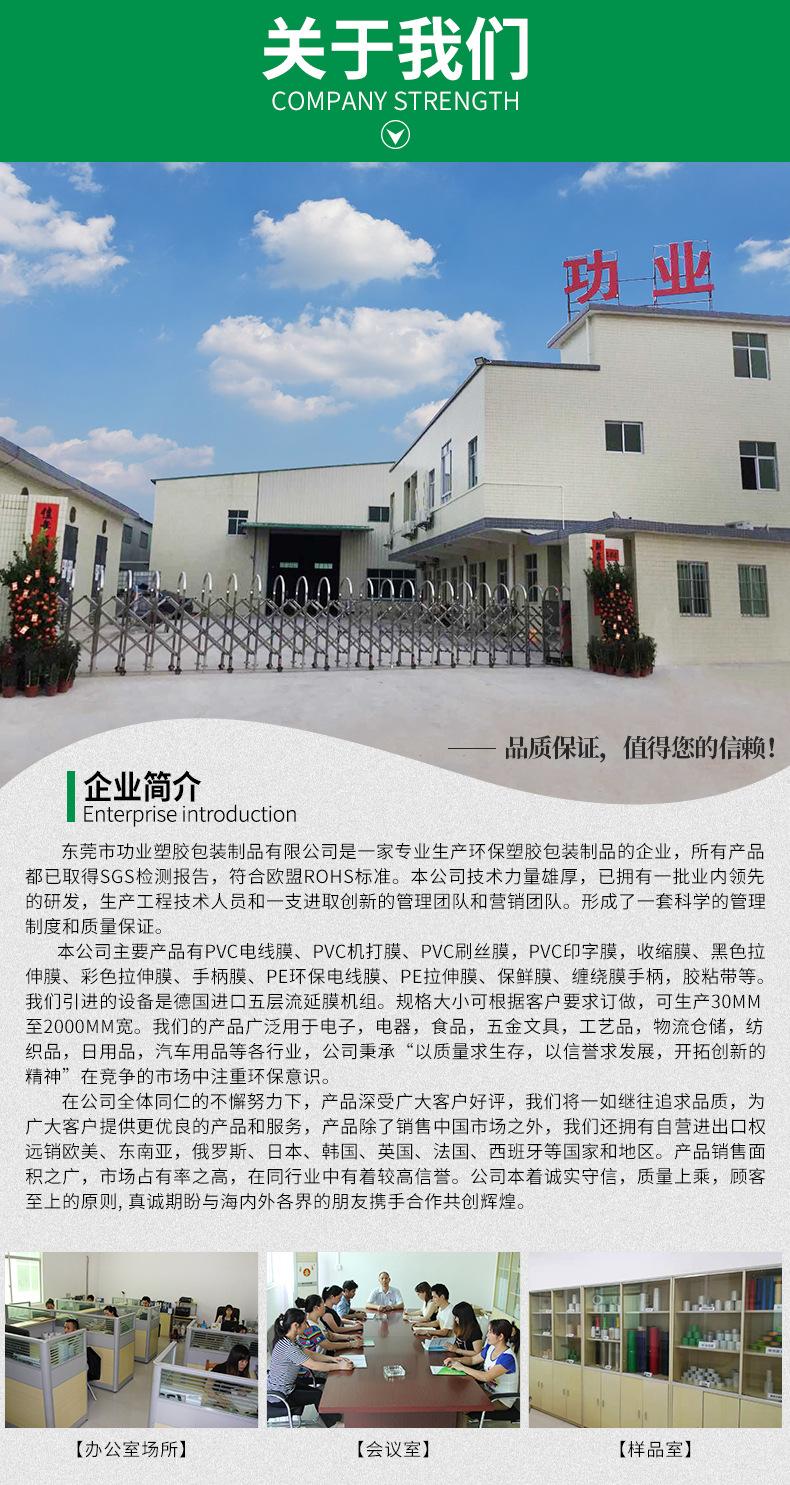 关于我们
COMPANY STRENGTH

功业

—— 品质保证，值得您的信赖！

企业简介
Enterprise introduction

东莞市功业塑胶包装制品有限公司是一家专业生产环保塑胶包装制品的企业，所有产品都已取得SGS检测报告，符合欧盟ROHS标准。本公司技术力量雄厚，已拥有一批业内领先的研发，生产工程技术人员和一支进取创新的管理团队和营销团队。形成了一套科学的管理制度和质量保证。

本公司主要产品有PVC电线膜、PVC机打膜、PVC刷丝膜，PVC印字膜，收缩膜、黑色拉伸膜、彩色拉伸膜、手柄膜、PE环保电线膜、PE拉伸膜、保鲜膜、缠绕膜手柄，胶粘带等。我们引进的设备是德国进口五层流延膜机组。规格大小可根据客户要求订做，可生产30MM至2000MM宽。我们的产品广泛用于电子，电器，食品，五金文具，工艺品，物流仓储，纺织品，日用品，汽车用品等各行业，公司秉承“以质量求生存，以信誉求发展，开拓创新的精神”在竞争的市场中注重环保意识。

在公司全体同仁的不懈努力下，产品深受广大客户好评，我们将一如继往追求品质，为广大客户提供更优良的产品和服务，产品除了销售中国市场之外，我们还拥有自营进出口权远销欧美、东南亚，俄罗斯、日本、韩国、英国、法国、西班牙等国家和地区。产品销售面积之广，市场占有率之高，在同行业中有着较高信誉。公司本着诚实守信，质量上乘，顾客至上的原则，真诚期盼与海内外各界的朋友携手合作共创辉煌。

【办公室场所】 【会议室】 【样品室】